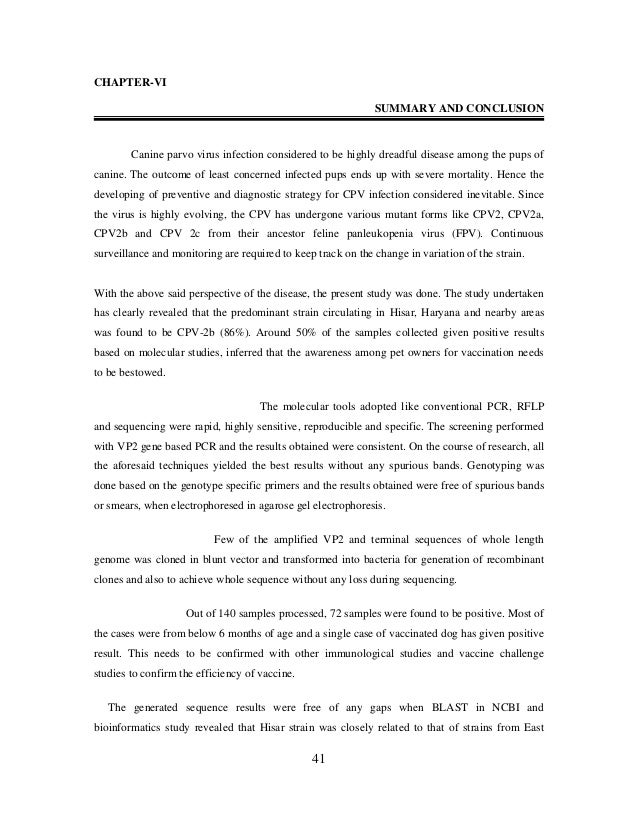 CHAPTER-VI

SUMMARY AND CONCLUSION

Canine parvo virus infection considered to be highly dreadful disease among the pups of canine. The outcome of least concerned infected pups ends up with severe mortality. Hence the developing of preventive and diagnostic strategy for CPV infection considered inevitable. Since the virus is highly evolving, the CPV has undergone various mutant forms like CPV2, CPV2a, CPV2b and CPV 2c from their ancestor feline panleukopenia virus (FPV). Continuous surveillance and monitoring are required to keep track on the change in variation of the strain.

With the above said perspective of the disease, the present study was done. The study undertaken has clearly revealed that the predominant strain circulating in Hisar, Haryana and nearby areas was found to be CPV-2b (86%). Around 50% of the samples collected given positive results based on molecular studies, inferred that the awareness among pet owners for vaccination needs to be bestowed.

The molecular tools adopted like conventional PCR, RFLP and sequencing were rapid, highly sensitive, reproducible and specific. The screening performed with VP2 gene based PCR and the results obtained were consistent. On the course of research, all the aforesaid techniques yielded the best results without any spurious bands. Genotyping was done based on the genotype specific primers and the results obtained were free of spurious bands or smears, when electrophoresed in agarose gel electrophoresis.

Few of the amplified VP2 and terminal sequences of whole length genome was cloned in blunt vector and transformed into bacteria for generation of recombinant clones and also to achieve whole sequence without any loss during sequencing.

Out of 140 samples processed, 72 samples were found to be positive. Most of the cases were from below 6 months of age and a single case of vaccinated dog has given positive result. This needs to be confirmed with other immunological studies and vaccine challenge studies to confirm the efficiency of vaccine.

The generated sequence results were free of any gaps when BLAST in NCBI and bioinformatics study revealed that Hisar strain was closely related to that of strains from East

41